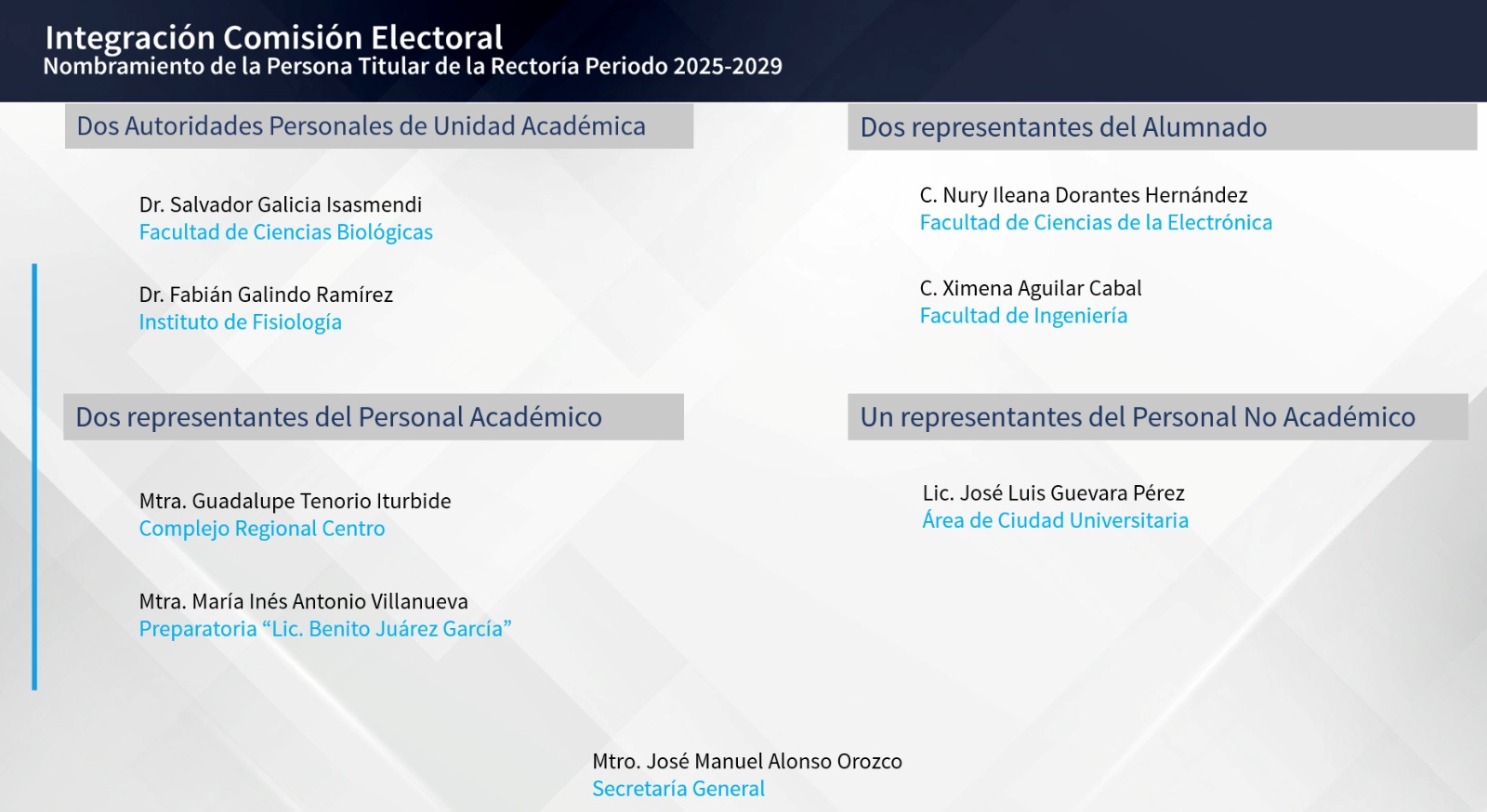 Integración Comisión Electoral
Nombramiento de la Persona Titular de la Rectoría Periodo 2025-2029

Dos Autoridades Personales de Unidad Académica

Dr. Salvador Galicia Isasmendi
Facultad de Ciencias Biológicas

Dr. Fabián Galindo Ramírez
Instituto de Fisiología

Dos representantes del Personal Académico

Mtra. Guadalupe Tenorio Iturbide
Complejo Regional Centro

Mtra. María Inés Antonio Villanueva
Preparatoria “Lic. Benito Juárez García”

Dos representantes del Alumnado

C. Nury Ileana Dorantes Hernández
Facultad de Ciencias de la Electrónica

C. Ximena Aguilar Cabal
Facultad de Ingeniería

Un representantes del Personal No Académico

Lic. José Luis Guevara Pérez
Área de Ciudad Universitaria

Mtro. José Manuel Alonso Orozco
Secretaría General